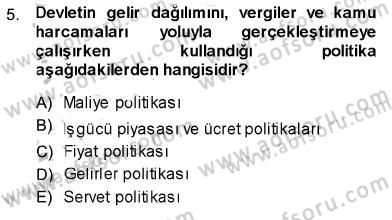 5. Devletin gelir dağılımını, vergiler ve kamu harcamaları yoluyla gerçekleştirmeye çalışırken kullandığı politika aşağıdakilerden hangisidir?

A) Maliye politikası
B) İşgücü piyasası ve ücret politikaları
C) Fiyat politikası
D) Gelirler politikası
E) Servet politikası

www.aofsoru.com